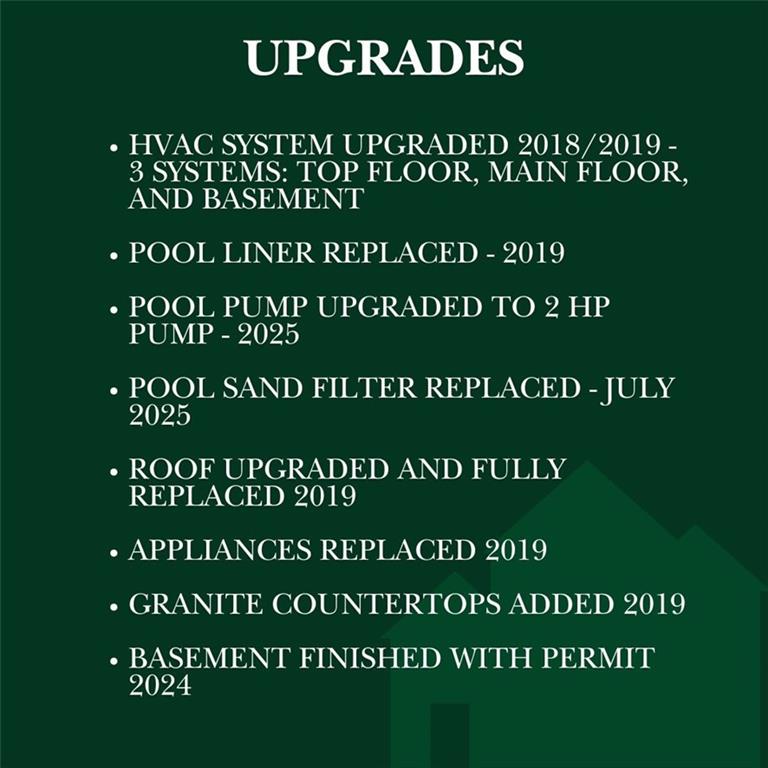 UPGRADES

• HVAC SYSTEM UPGRADED 2018/2019 - 3 SYSTEMS: TOP FLOOR, MAIN FLOOR, AND BASEMENT

• POOL LINER REPLACED - 2019

• POOL PUMP UPGRADED TO 2 HP PUMP - 2025

• POOL SAND FILTER REPLACED - JULY 2025

• ROOF UPGRADED AND FULLY REPLACED 2019

• APPLIANCES REPLACED 2019

• GRANITE COUNTERTOPS ADDED 2019

• BASEMENT FINISHED WITH PERMIT 2024